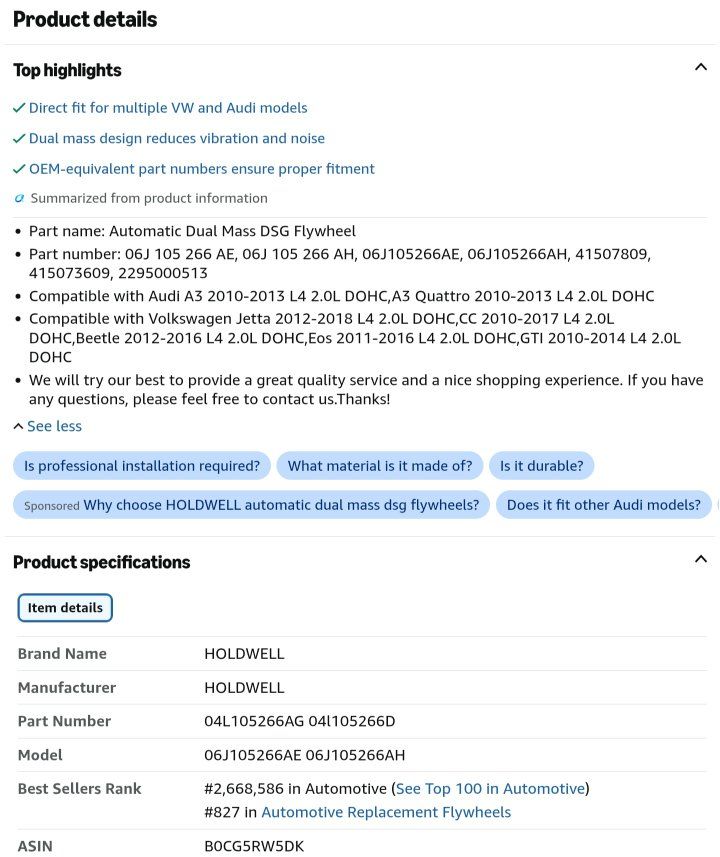 Product details

Top highlights

✓ Direct fit for multiple VW and Audi models

✓ Dual mass design reduces vibration and noise

✓ OEM-equivalent part numbers ensure proper fitment

Summarized from product information

• Part name: Automatic Dual Mass DSG Flywheel
• Part number: 06J 105 266 AE, 06J 105 266 AH, 06J105266AE, 06J105266AH, 41507809, 415073609, 2295000513
• Compatible with Audi A3 2010-2013 L4 2.0L DOHC,A3 Quattro 2010-2013 L4 2.0L DOHC
• Compatible with Volkswagen Jetta 2012-2018 L4 2.0L DOHC,CC 2010-2017 L4 2.0L DOHC,Beetle 2012-2016 L4 2.0L DOHC,Eos 2011-2016 L4 2.0L DOHC,GTI 2010-2014 L4 2.0L DOHC
• We will try our best to provide a great quality service and a nice shopping experience. If you have any questions, please feel free to contact us.Thanks!

See less

Is professional installation required? What material is it made of? Is it durable?

Sponsored Why choose HOLDWELL automatic dual mass dsg flywheels? Does it fit other Audi models?

Product specifications

Item details

| Brand Name | HOLDWELL |
|---|---|
| Manufacturer | HOLDWELL |
| Part Number | 04L105266AG 04l105266D |
| Model | 06J105266AE 06J105266AH |
| Best Sellers Rank | #2,668,586 in Automotive (See Top 100 in Automotive) #827 in Automotive Replacement Flywheels |
| ASIN | B0CG5RW5DK |